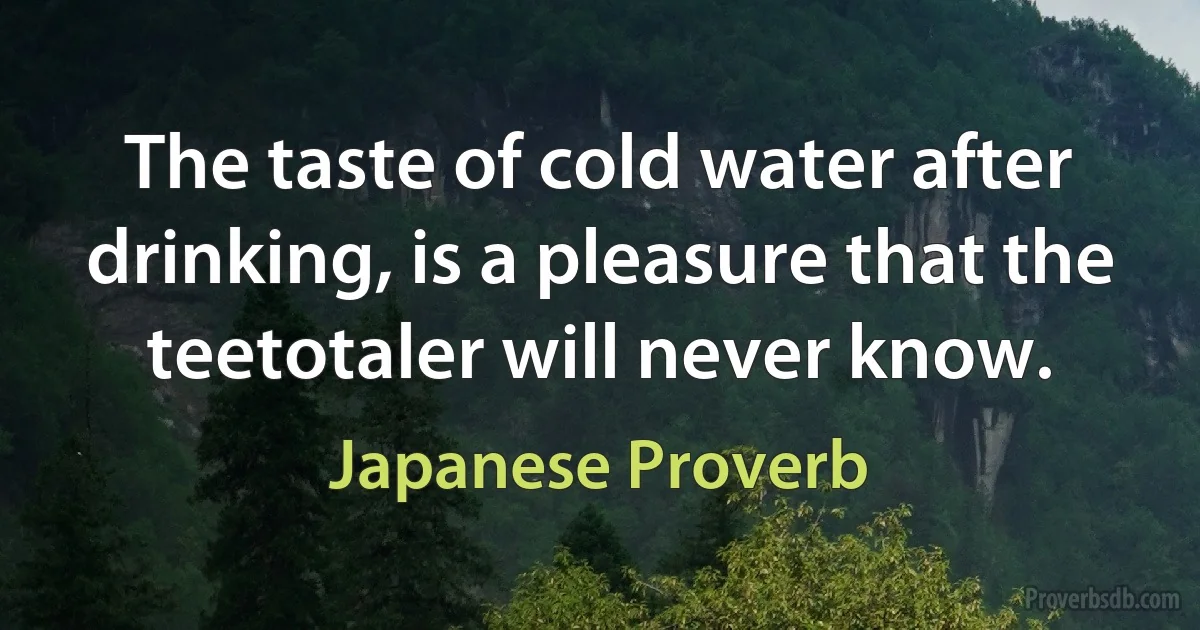 The taste of cold water after drinking, is a pleasure that the teetotaler will never know.

Japanese Proverb

Proverbsdb.com